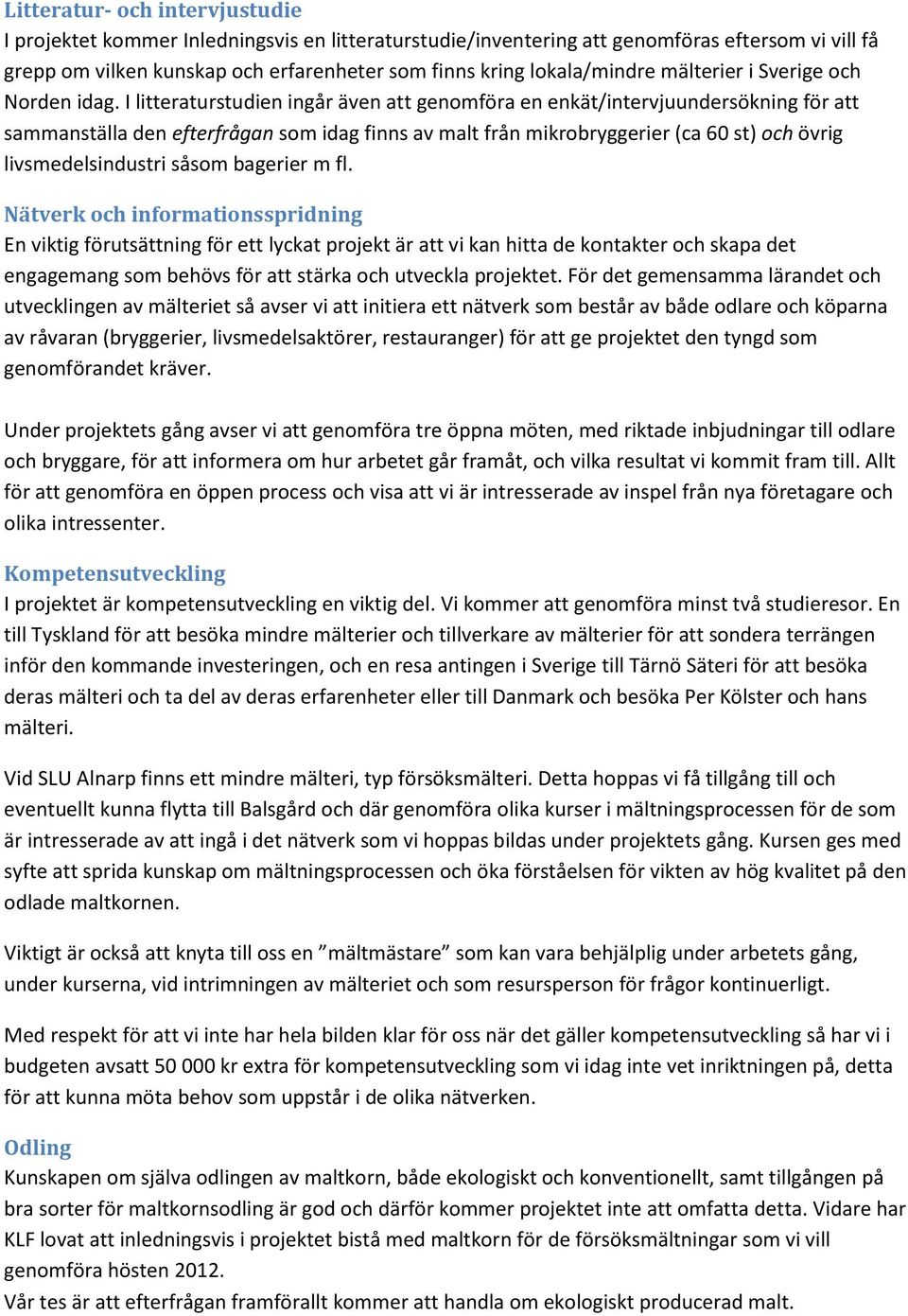 Litteratur- och intervjustudie
I projektet kommer Inledningsvis en litteraturstudie/inventering att genomföras eftersom vi vill få grepp om vilken kunskap och erfarenheter som finns kring lokala/mindre mälterier i Sverige och Norden idag. I litteraturstudien ingår även att genomföra en enkät/intervjuundersökning för att sammanställa den efterfrågan som idag finns av malt från mikrobryggerier (ca 60 st) och övrig livsmedelsindustri såsom bagerier m fl.

Nätverk och informationsspridning
En viktig förutsättning för ett lyckat projekt är att vi kan hitta de kontakter och skapa det engagemang som behövs för att stärka och utveckla projektet. För det gemensamma lärandet och utvecklingen av mälteriet så avser vi att initiera ett nätverk som består av både odlare och köparna av råvaran (bryggerier, livsmedelsaktörer, restauranger) för att ge projektet den tyngd som genomförandet kräver.

Under projektets gång avser vi att genomföra tre öppna möten, med riktade inbjudningar till odlare och bryggare, för att informera om hur arbetet går framåt, och vilka resultat vi kommit fram till. Allt för att genomföra en öppen process och visa att vi är intresserade av inspel från nya företagare och olika intressenter.

Kompetensutveckling
I projektet är kompetensutveckling en viktig del. Vi kommer att genomföra minst två studieresor. En till Tyskland för att besöka mindre mälterier och tillverkare av mälterier för att sondera terrängen inför den kommande investeringen, och en resa antingen i Sverige till Tärnö Säteri för att besöka deras mälteri och ta del av deras erfarenheter eller till Danmark och besöka Per Kölster och hans mälteri.

Vid SLU Alnarp finns ett mindre mälteri, typ försöksmälteri. Detta hoppas vi få tillgång till och eventuellt kunna flytta till Balsgård och där genomföra olika kurser i mältningsprocessen för de som är intresserade av att ingå i det nätverk som vi hoppas bildas under projektets gång. Kursen ges med syfte att sprida kunskap om mältningsprocessen och öka förståelsen för vikten av hög kvalitet på den odlade maltkornen.

Viktigt är också att knyta till oss en ”mältmästare” som kan vara behjälplig under arbetets gång, under kurserna, vid intrimningen av mälteriet och som resursperson för frågor kontinuerligt.

Med respekt för att vi inte har hela bilden klar för oss när det gäller kompetensutveckling så har vi i budgeten avsatt 50 000 kr extra för kompetensutveckling som vi idag inte vet inriktningen på, detta för att kunna möta behov som uppstår i de olika nätverken.

Odling
Kunskapen om själva odlingen av maltkorn, både ekologiskt och konventionellt, samt tillgången på bra sorter för maltkornsodling är god och därför kommer projektet inte att omfatta detta. Vidare har KLF lovat att inledningsvis i projektet bistå med maltkorn för de försöksmältningar som vi vill genomföra hösten 2012.
Vår tes är att efterfrågan framförallt kommer att handla om ekologiskt producerad malt.